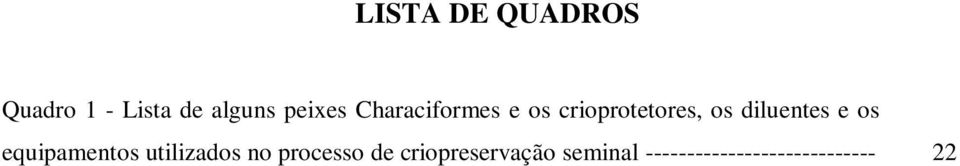 LISTA DE QUADROS

Quadro 1 - Lista de alguns peixes Characiformes e os crioprotetores, os diluentes e os equipamentos utilizados no processo de criopreservação seminal ---------------------------- 22